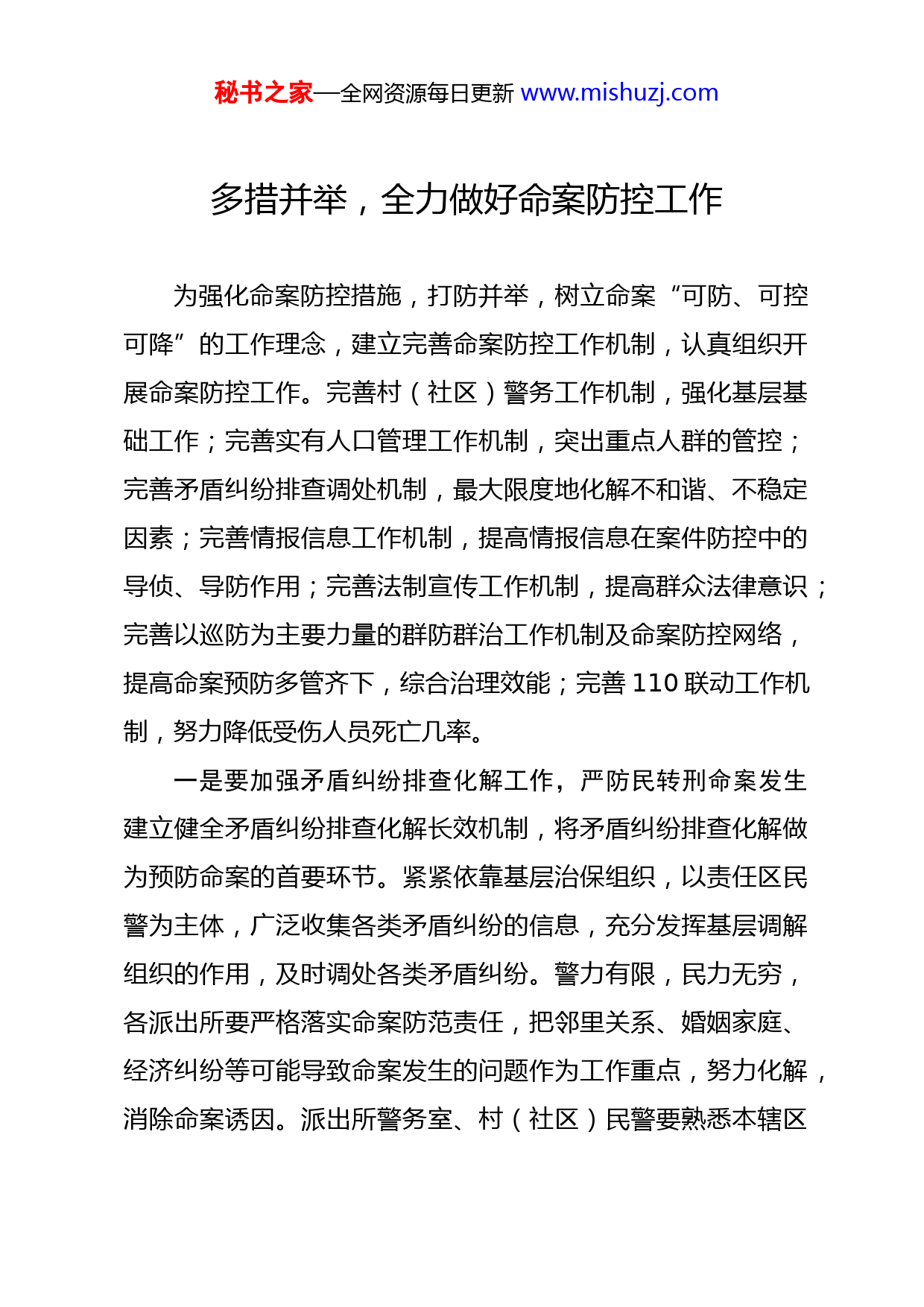 秘书之家—全网资源每日更新 www.mishuzj.com

多措并举，全力做好命案防控工作

为强化命案防控措施，打防并举，树立命案“可防、可控可降”的工作理念，建立完善命案防控工作机制，认真组织开展命案防控工作。完善村（社区）警务工作机制，强化基层基础工作；完善实有人口管理工作机制，突出重点人群的管控；完善矛盾纠纷排查调处机制，最大限度地化解不和谐、不稳定因素；完善情报信息工作机制，提高情报信息在案件防控中的导侦、导防作用；完善法制宣传工作机制，提高群众法律意识；完善以巡防为主要力量的群防群治工作机制及命案防控网络，提高命案预防多管齐下，综合治理效能；完善 110 联动工作机制，努力降低受伤人员死亡几率。

一是要加强矛盾纠纷排查化解工作，严防民转刑命案发生建立健全矛盾纠纷排查化解长效机制，将矛盾纠纷排查化解做为预防命案的首要环节。紧紧依靠基层治保组织，以责任区民警为主体，广泛收集各类矛盾纠纷的信息，充分发挥基层调解组织的作用，及时调处各类矛盾纠纷。警力有限，民力无穷，各派出所要严格落实命案防范责任，把邻里关系、婚姻家庭、经济纠纷等可能导致命案发生的问题作为工作重点，努力化解，消除命案诱因。派出所警务室、村（社区）民警要熟悉本辖区